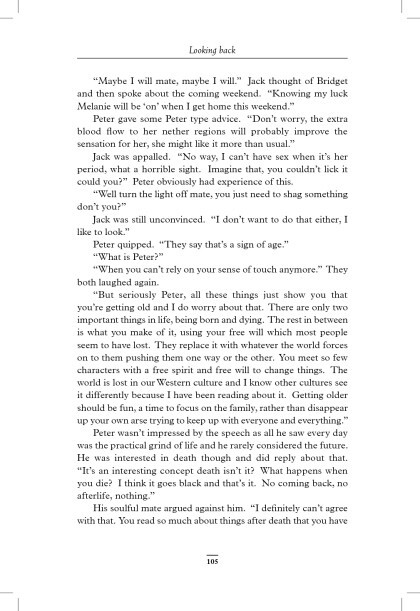 Looking back

"Maybe I will mate, maybe I will." Jack thought of Bridget and then spoke about the coming weekend. "Knowing my luck Melanie will be 'on' when I get home this weekend."

Peter gave some Peter type advice. "Don't worry, the extra blood flow to her nether regions will probably improve the sensation for her, she might like it more than usual."

Jack was appalled. "No way, I can't have sex when it's her period, what a horrible sight. Imagine that, you couldn't lick it could you?" Peter obviously had experience of this.

"Well turn the light off mate, you just need to shag something don't you?"

Jack was still unconvinced. "I don't want to do that either, I like to look."

Peter quipped. "They say that's a sign of age."

"What is Peter?"

"When you can't rely on your sense of touch anymore." They both laughed again.

"But seriously Peter, all these things just show you that you're getting old and I do worry about that. There are only two important things in life, being born and dying. The rest in between is what you make of it, using your free will which most people seem to have lost. They replace it with whatever the world forces on to them pushing them one way or the other. You meet so few characters with a free spirit and free will to change things. The world is lost in our Western culture and I know other cultures see it differently because I have been reading about it. Getting older should be fun, a time to focus on the family, rather than disappear up your own arse trying to keep up with everyone and everything."

Peter wasn't impressed by the speech as all he saw every day was the practical grind of life and he rarely considered the future. He was interested in death though and did reply about that. "It's an interesting concept death isn't it? What happens when you die? I think it goes black and that's it. No coming back, no afterlife, nothing."

His soulful mate argued against him. "I definitely can't agree with that. You read so much about things after death that you have

105